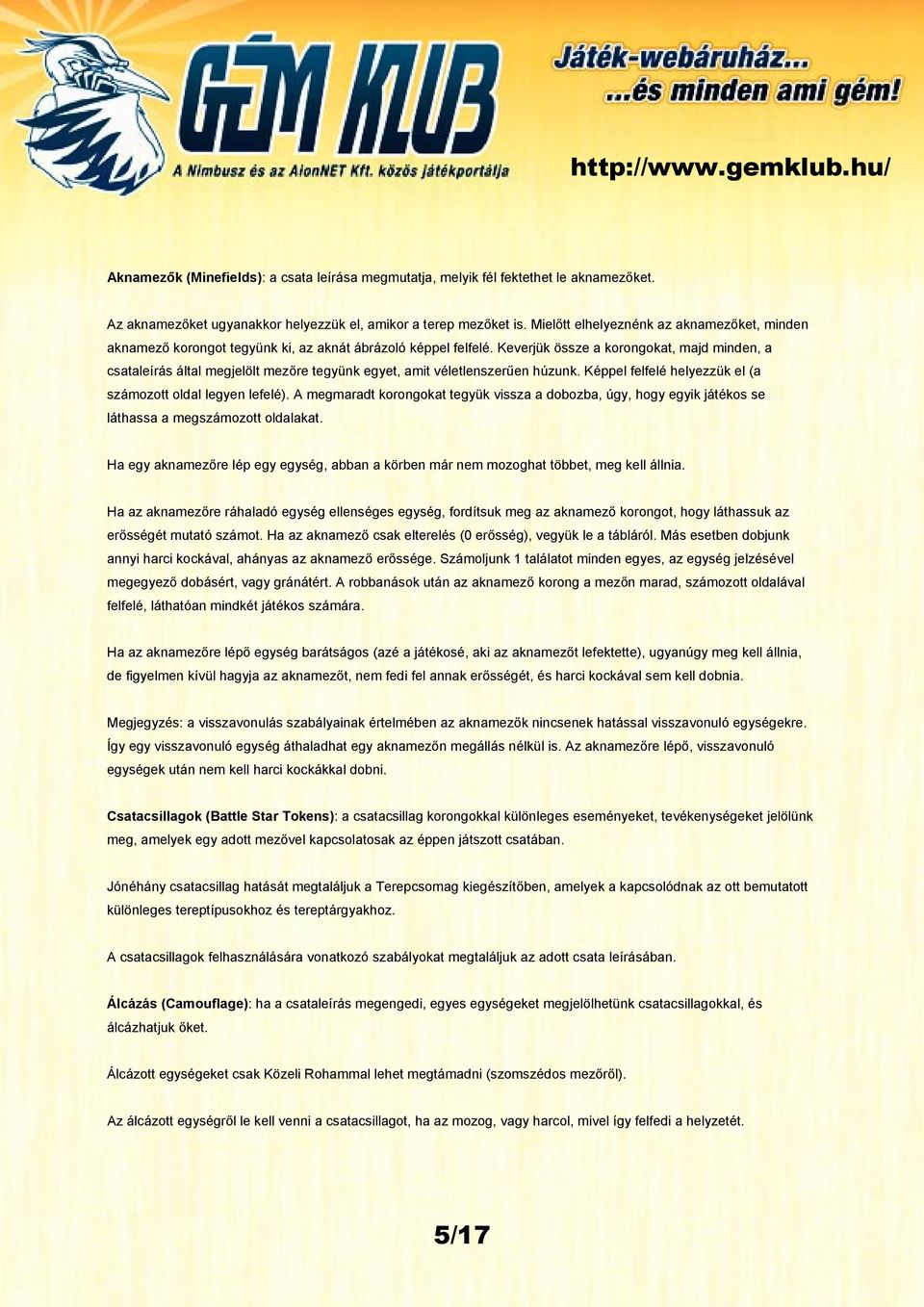 GÉM KLUB
A Nimbusz és az AlonNET Kft. közös játékportálja

Játék-webáruház...
...és minden ami gém!

http://www.gemklub.hu/

Aknamezők (Minefields): a csata leírása megmutatja, melyik fél fektethet le aknamezőket.

Az aknamezőket ugyanakkor helyezzük el, amikor a terep mezőket is. Mielőtt elhelyeznénk az aknamezőket, minden aknamező korongot tegyünk ki, az aknát ábrázoló képpel felfelé. Keverjük össze a korongokat, majd minden, a csataleírás által megjelölt mezőre tegyünk egyet, amit véletlenszerűen húzunk. Képpel felfelé helyezzük el (a számozott oldal legyen lefelé). A megmaradt korongokat tegyük vissza a dobozba, úgy, hogy egyik játékos se láthassa a megszámozott oldalakat.

Ha egy aknamezőre lép egy egység, abban a körben már nem mozoghat többet, meg kell állnia.

Ha az aknamezőre ráhaladó egység ellenséges egység, fordítsuk meg az aknamező korongot, hogy láthassuk az erősségét mutató számot. Ha az aknamező csak elterelés (0 erősség), vegyük le a tábláról. Más esetben dobjunk annyi harci kockával, ahányas az aknamező erőssége. Számoljunk 1 találatot minden egyes, az egység jelzésével megegyező dobásért, vagy gránátért. A robbanások után az aknamező korong a mezőn marad, számozott oldalával felfelé, láthatóan mindkét játékos számára.

Ha az aknamezőre lépő egység barátságos (azé a játékosé, aki az aknamezőt lefektette), ugyanúgy meg kell állnia, de figyelmen kívül hagyja az aknamezőt, nem fedi fel annak erősségét, és harci kockával sem kell dobnia.

Megjegyzés: a visszavonulás szabályainak értelmében az aknamezők nincsenek hatással visszavonuló egységekre. Így egy visszavonuló egység áthaladhat egy aknamezőn megállás nélkül is. Az aknamezőre lépő, visszavonuló egységek után nem kell harci kockákkal dobni.

Csatacsillagok (Battle Star Tokens): a csatacsillag korongokkal különleges eseményeket, tevékenységeket jelölünk meg, amelyek egy adott mezővel kapcsolatosak az éppen játszott csatában.

Jónéhány csatacsillag hatását megtaláljuk a Terepcsomag kiegészítőben, amelyek a kapcsolódnak az ott bemutatott különleges tereptípusokhoz és tereptárgyakhoz.

A csatacsillagok felhasználására vonatkozó szabályokat megtaláljuk az adott csata leírásában.

Álcázás (Camouflage): ha a csataleírás megengedi, egyes egységeket megjelölhetünk csatacsillagokkal, és álcázhatjuk őket.

Álcázott egységeket csak Közeli Rohammal lehet megtámadni (szomszédos mezőről).

Az álcázott egységről le kell venni a csatacsillagot, ha az mozog, vagy harcol, mivel így felfedi a helyzetét.

5/17